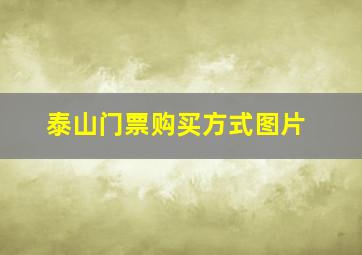 泰山门票购买方式图片